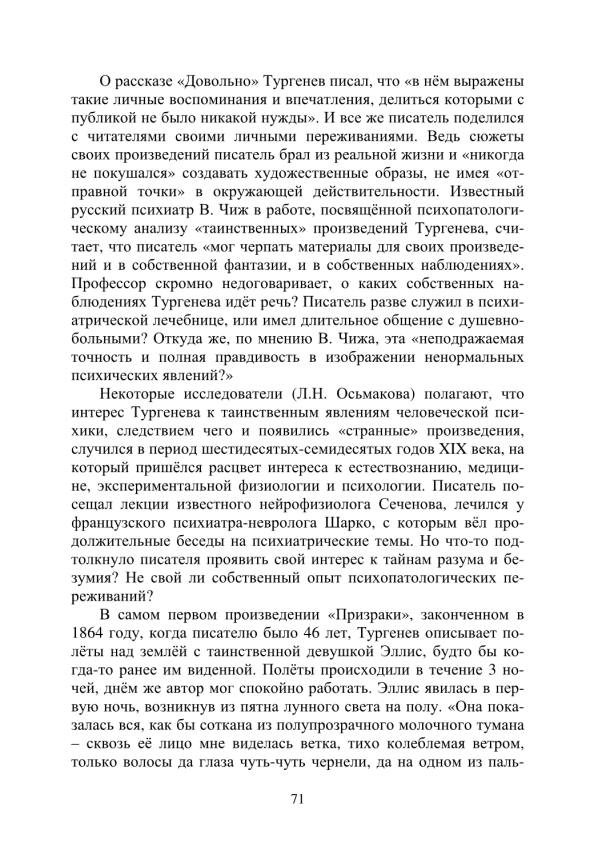 О рассказе «Довольно» Тургенев писал, что «в нём выражены такие личные воспоминания и впечатления, делиться которыми с публикой не было никакой нужды». И все же писатель поделился с читателями своими личными переживаниями. Ведь сюжеты своих произведений писатель брал из реальной жизни и «никогда не покушался» создавать художественные образы, не имея «отправной точки» в окружающей действительности. Известный русский психиатр В. Чиж в работе, посвящённой психопатологическому анализу «таинственных» произведений Тургенева, считает, что писатель «мог черпать материалы для своих произведений и в собственной фантазии, и в собственных наблюдениях». Профессор скромно недоговаривает, о каких собственных наблюдениях Тургенева идёт речь? Писатель разве служил в психиатрической лечебнице, или имел длительное общение с душевнобольными? Откуда же, по мнению В. Чижа, эта «неподражаемая точность и полная правдивость в изображении ненормальных психических явлений?»

Некоторые исследователи (Л.Н. Осьмакова) полагают, что интерес Тургенева к таинственным явлениям человеческой психики, следствием чего и появились «странные» произведения, случился в период шестидесятых-семидесятых годов XIX века, на который пришёлся расцвет интереса к естествознанию, медицине, экспериментальной физиологии и психологии. Писатель посещал лекции известного нейрофизиолога Сеченова, лечился у французского психиатра-невролога Шарко, с которым вёл продолжительные беседы на психиатрические темы. Но что-то подтолкнуло писателя проявить свой интерес к тайнам разума и безумия? Не свой ли собственный опыт психопатологических переживаний?

В самом первом произведении «Призраки», законченном в 1864 году, когда писателю было 46 лет, Тургенев описывает полёты над землёй с таинственной девушкой Эллис, будто бы когда-то ранее им виденной. Полёты происходили в течение 3 ночей, днём же автор мог спокойно работать. Эллис явилась в первую ночь, возникнув из пятна лунного света на полу. «Она показалась вся, как бы соткана из полупрозрачного молочного тумана – сквозь её лицо мне виделась ветка, тихо колеблемая ветром, только волосы да глаза чуть-чуть чернели, да на одном из паль-

71